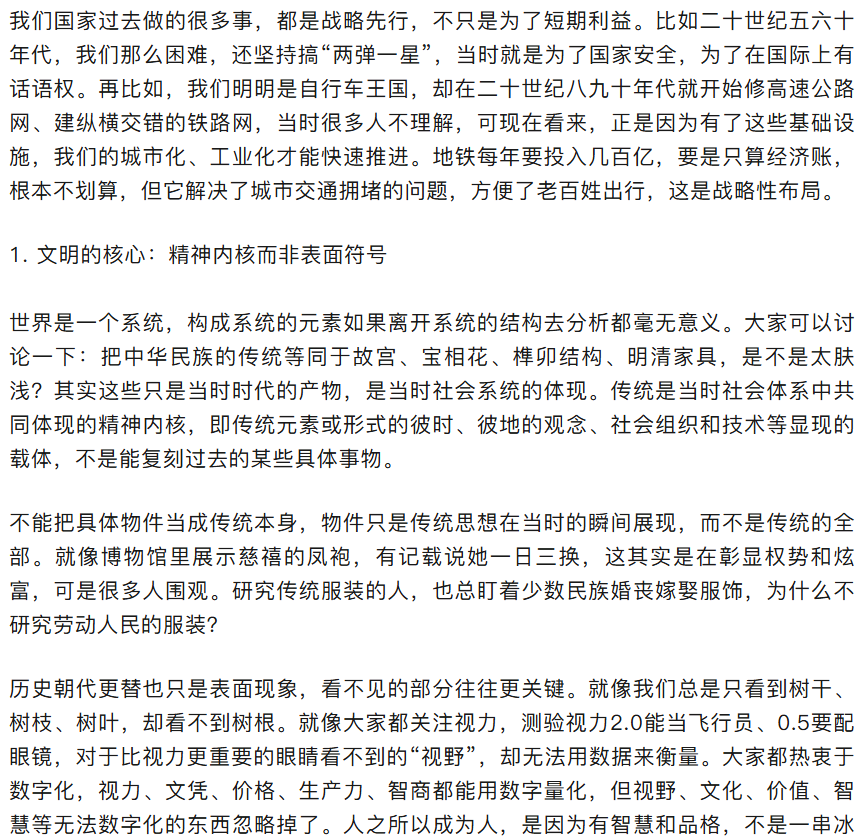 我们国家过去做的很多事，都是战略先行，不只是为了短期利益。比如二十世纪五六十年代，我们那么困难，还坚持搞“两弹一星”，当时就是为了国家安全，为了在国际上有话语权。再比如，我们明明是自行车王国，却在二十世纪八九十年代就开始修高速公路网、建纵横交错的铁路网，当时很多人不理解，可现在看来，正是因为有了这些基础设施，我们的城市化、工业化才能快速推进。地铁每年要投入几百亿，要是只算经济账，根本不划算，但它解决了城市交通拥堵的问题，方便了老百姓出行，这是战略性布局。

1. 文明的核心：精神内核而非表面符号

世界是一个系统，构成系统的元素如果离开系统的结构去分析都毫无意义。大家可以讨论一下：把中华民族的传统等同于故宫、宝相花、榫卯结构、明清家具，是不是太肤浅？其实这些只是当时时代的产物，是当时社会系统的体现。传统是当时社会体系中共同体现的精神内核，即传统元素或形式的彼时、彼地的观念、社会组织和技术等显现的载体，不是能复刻过去的某些具体事物。

不能把具体物件当成传统本身，物件只是传统思想在当时的瞬间展现，而不是传统的全部。就像博物馆里展示慈禧的凤袍，有记载说她一日三换，这其实是在彰显权势和炫富，可是很多人围观。研究传统服装的人，也总盯着少数民族婚丧嫁娶服饰，为什么不研究劳动人民的服装?

历史朝代更替也只是表面现象，看不见的部分往往更关键。就像我们总是只看到树干、树枝、树叶，却看不到树根。就像大家都关注视力，测验视力2.0能当飞行员、0.5要配眼镜，对于比视力更重要的眼睛看不到的“视野”，却无法用数据来衡量。大家都热衷于数字化，视力、文凭、价格、生产力、智商都能用数字量化，但视野、文化、价值、智慧等无法数字化的东西忽略掉了。人之所以成为人，是因为有智慧和品格，不是一串冰